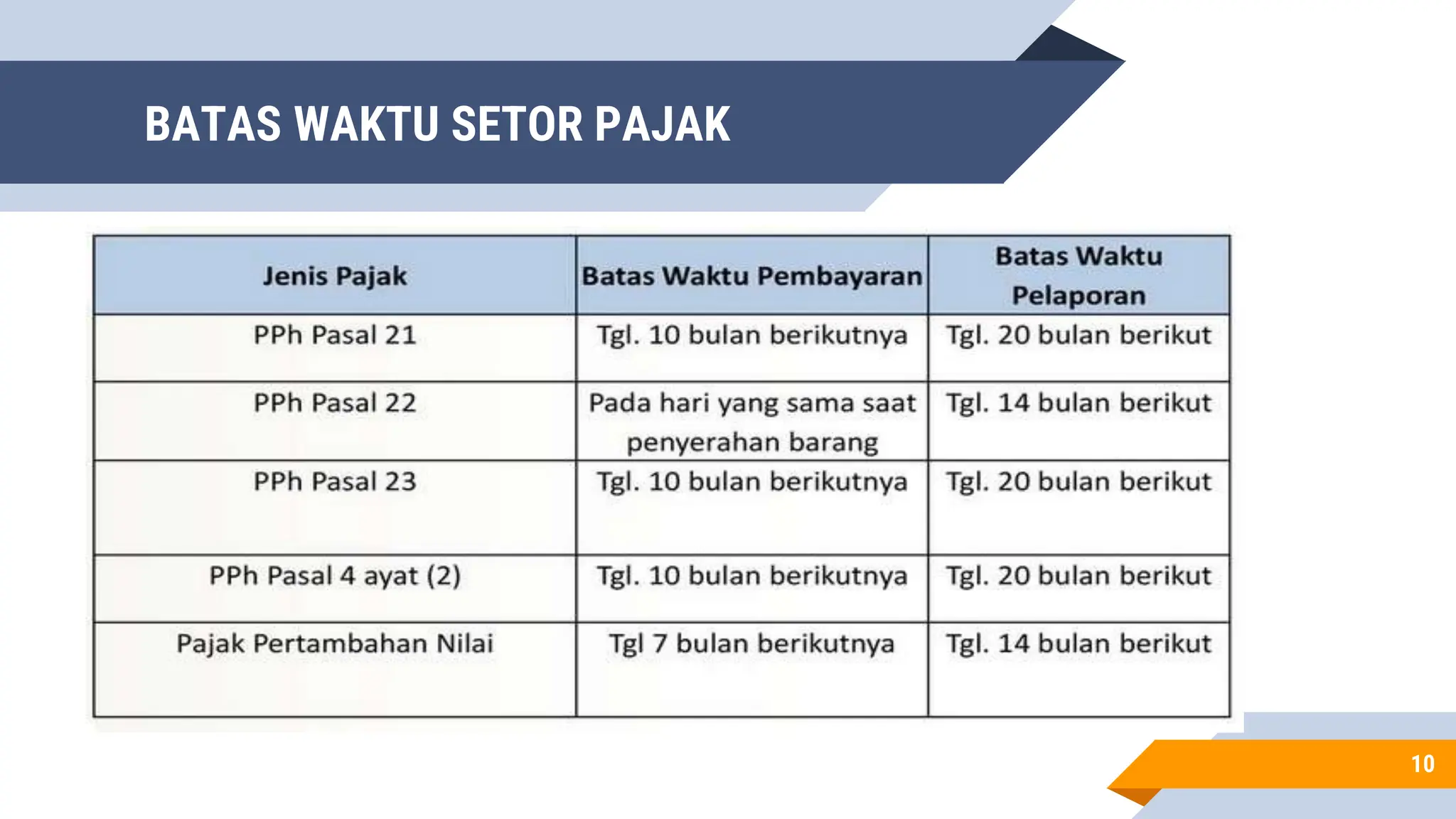 BATAS WAKTU SETOR PAJAK

| Jenis Pajak | Batas Waktu Pembayaran | Batas Waktu Pelaporan |
|---|---|---|
| PPh Pasal 21 | Tgl. 10 bulan berikutnya | Tgl. 20 bulan berikut |
| PPh Pasal 22 | Pada hari yang sama saat penyerahan barang | Tgl. 14 bulan berikut |
| PPh Pasal 23 | Tgl. 10 bulan berikutnya | Tgl. 20 bulan berikut |
| PPh Pasal 4 ayat (2) | Tgl. 10 bulan berikutnya | Tgl. 20 bulan berikut |
| Pajak Pertambahan Nilai | Tgl 7 bulan berikutnya | Tgl. 14 bulan berikut |

10